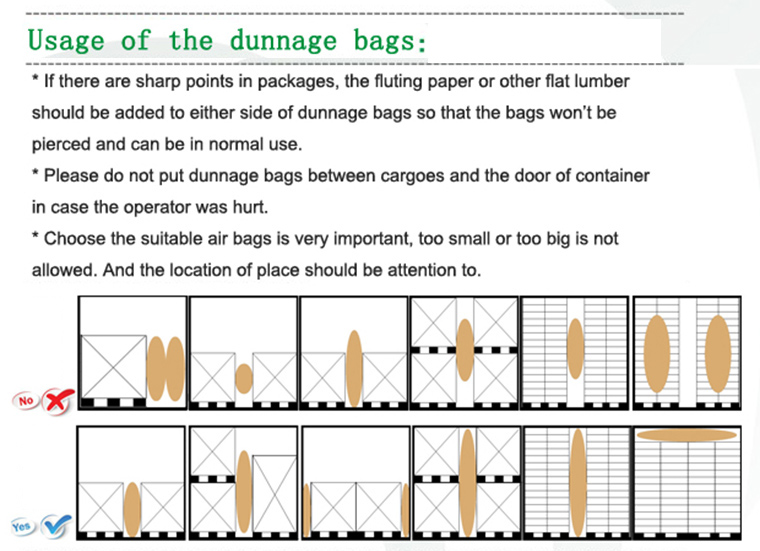 Usage of the dunnage bags:

* If there are sharp points in packages, the fluting paper or other flat lumber should be added to either side of dunnage bags so that the bags won't be pierced and can be in normal use.

* Please do not put dunnage bags between cargoes and the door of container in case the operator was hurt.

* Choose the suitable air bags is very important, too small or too big is not allowed. And the location of place should be attention to.

No

Yes